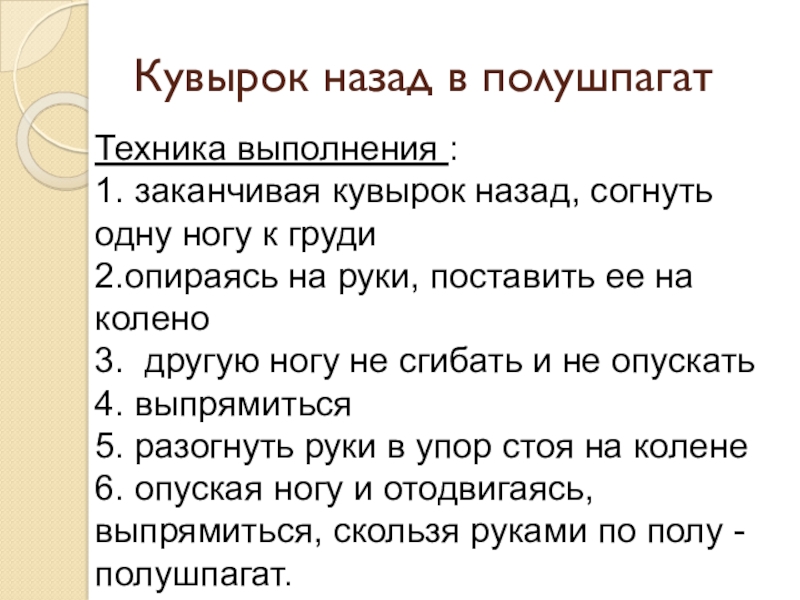 Кувырок назад в полушпагат

Техника выполнения :

1. заканчивая кувырок назад, согнуть одну ногу к груди
2.опираясь на руки, поставить ее на колено
3.  другую ногу не сгибать и не опускать
4. выпрямиться
5. разогнуть руки в упор стоя на колене
6. опуская ногу и отодвигаясь, выпрямиться, скользя руками по полу - полушпагат.